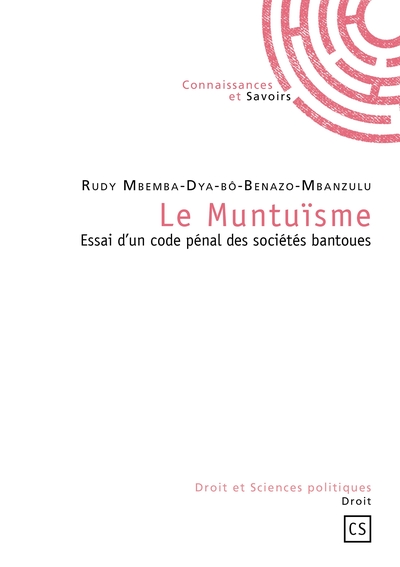 Connaissances
et Savoirs

Rudy Mbemba-Dya-bô-Benazo-Mbanzulu

Le Muntuïsme

Essai d'un code pénal des sociétés bantoues

Droit et Sciences politiques
Droit

CS